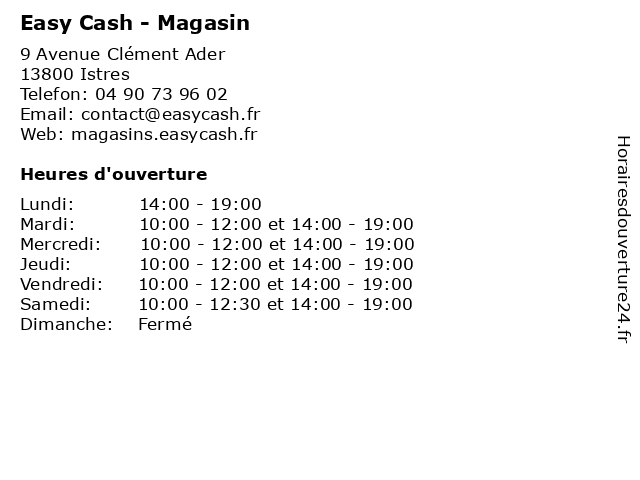 Easy Cash - Magasin

9 Avenue Clément Ader
13800 Istres
Telefon: 04 90 73 96 02
Email: contact@easycash.fr
Web: magasins.easycash.fr

Heures d'ouverture

Lundi: 14:00 - 19:00
Mardi: 10:00 - 12:00 et 14:00 - 19:00
Mercredi: 10:00 - 12:00 et 14:00 - 19:00
Jeudi: 10:00 - 12:00 et 14:00 - 19:00
Vendredi: 10:00 - 12:00 et 14:00 - 19:00
Samedi: 10:00 - 12:30 et 14:00 - 19:00
Dimanche: Fermé

Horairesdouverture24.fr